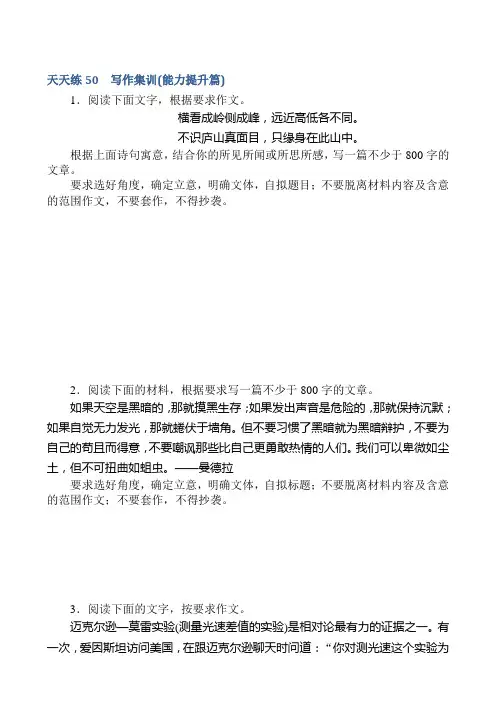 天天练 50　写作集训(能力提升篇)

1．阅读下面文字，根据要求作文。

横看成岭侧成峰，远近高低各不同。

不识庐山真面目，只缘身在此山中。

根据上面诗句寓意，结合你的所见所闻或所思所感，写一篇不少于 800 字的文章。

要求选好角度，确定立意，明确文体，自拟题目；不要脱离材料内容及含意的范围作文，不要套作，不得抄袭。

2．阅读下面的材料，根据要求写一篇不少于 800 字的文章。

如果天空是黑暗的，那就摸黑生存；如果发出声音是危险的，那就保持沉默；如果自觉无力发光，那就蜷伏于墙角。但不要习惯了黑暗就为黑暗辩护，不要为自己的苟且而得意，不要嘲讽那些比自己更勇敢热情的人们。我们可以卑微如尘土，但不可扭曲如蛆虫。——曼德拉

要求选好角度，确定立意，明确文体，自拟标题；不要脱离材料内容及含意的范围作文；不要套作，不得抄袭。

3．阅读下面的文字，按要求作文。

迈克尔逊—莫雷实验(测量光速差值的实验)是相对论最有力的证据之一。有一次，爱因斯坦访问美国，在跟迈克尔逊聊天时问道：“你对测光速这个实验为